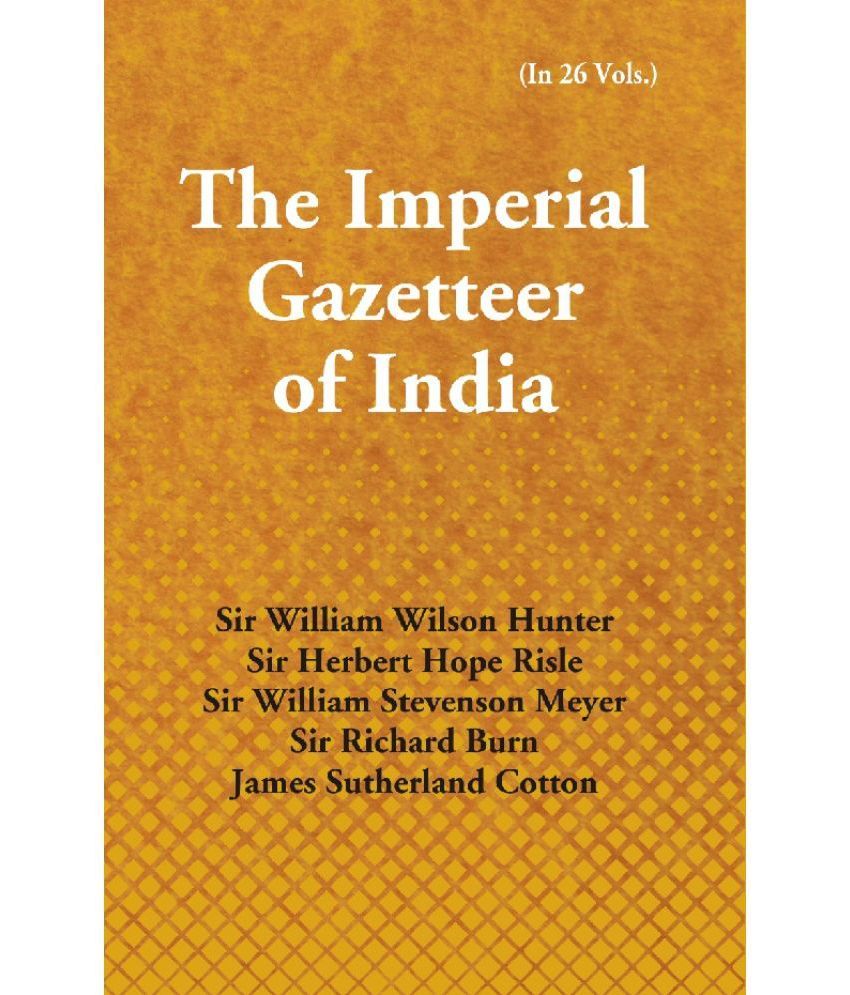 (In 26 Vols.)

The Imperial Gazetteer of India

Sir William Wilson Hunter
Sir Herbert Hope Risle
Sir William Stevenson Meyer
Sir Richard Burn
James Sutherland Cotton